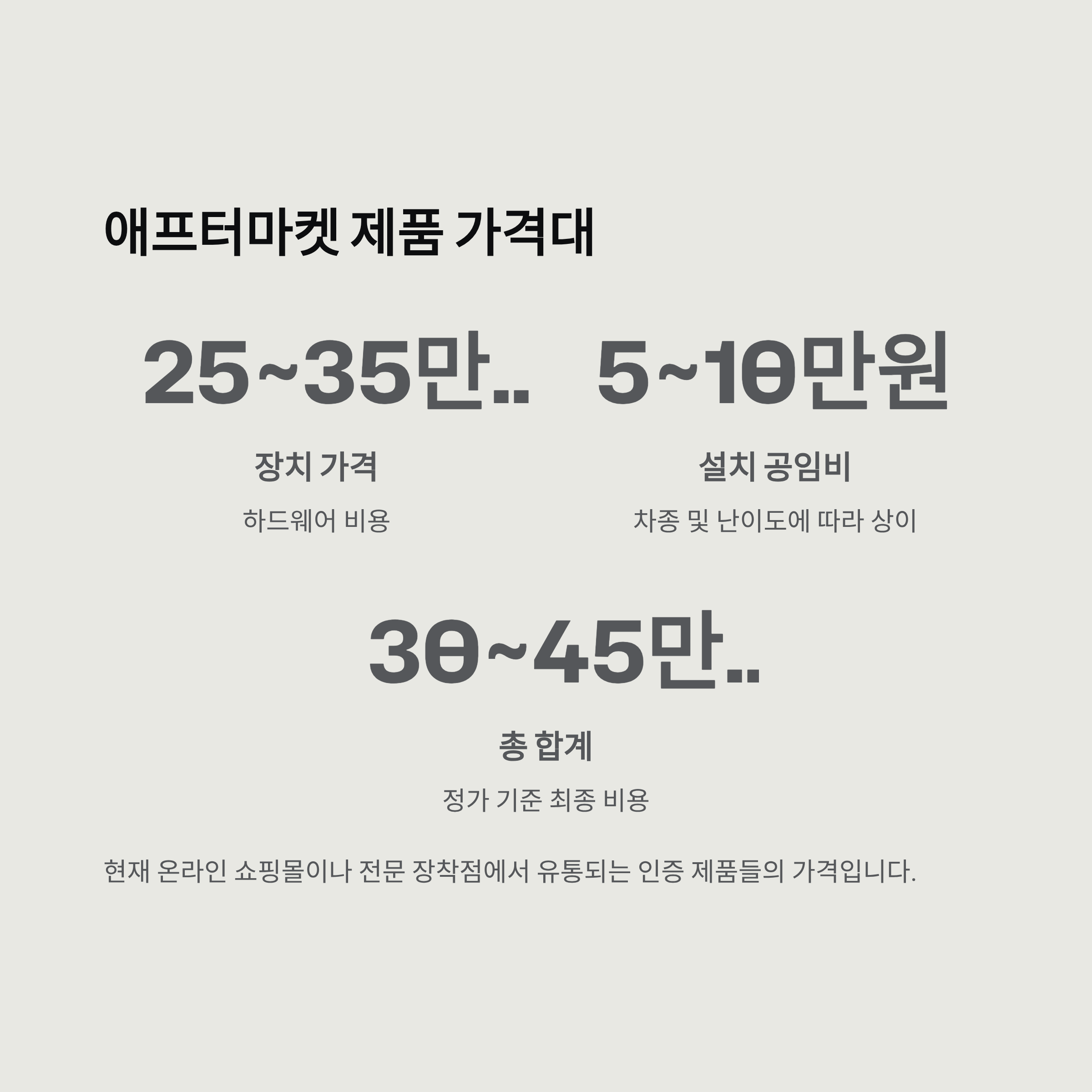 애프터마켓 제품 가격대

25~35만..

장치 가격

하드웨어 비용

5~10만원

설치 공임비

차종 및 난이도에 따라 상이

30~45만..

총 합계

정가 기준 최종 비용

현재 온라인 쇼핑몰이나 전문 장착점에서 유통되는 인증 제품들의 가격입니다.